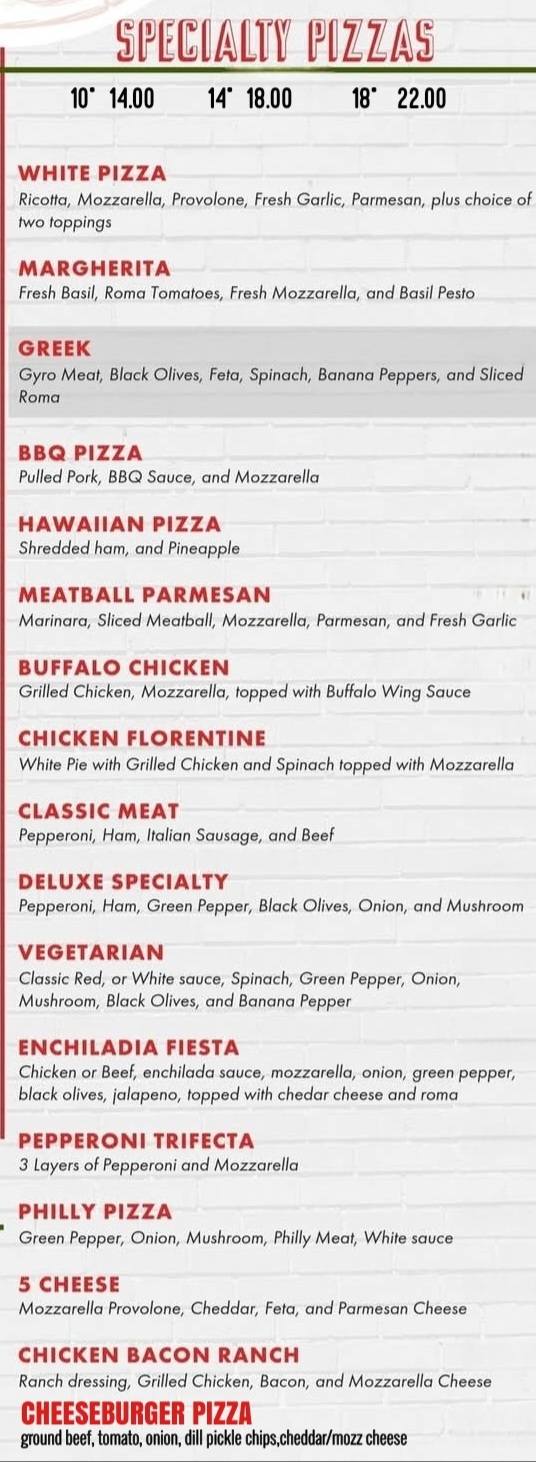 SPECIALTY PIZZAS

10" 14.00 14" 18.00 18" 22.00

WHITE PIZZA
Ricotta, Mozzarella, Provolone, Fresh Garlic, Parmesan, plus choice of two toppings

MARGHERITA
Fresh Basil, Roma Tomatoes, Fresh Mozzarella, and Basil Pesto

GREEK
Gyro Meat, Black Olives, Feta, Spinach, Banana Peppers, and Sliced Roma

BBQ PIZZA
Pulled Pork, BBQ Sauce, and Mozzarella

HAWAIIAN PIZZA
Shredded ham, and Pineapple

MEATBALL PARMESAN
Marinara, Sliced Meatball, Mozzarella, Parmesan, and Fresh Garlic

BUFFALO CHICKEN
Grilled Chicken, Mozzarella, topped with Buffalo Wing Sauce

CHICKEN FLORENTINE
White Pie with Grilled Chicken and Spinach topped with Mozzarella

CLASSIC MEAT
Pepperoni, Ham, Italian Sausage, and Beef

DELUXE SPECIALTY
Pepperoni, Ham, Green Pepper, Black Olives, Onion, and Mushroom

VEGETARIAN
Classic Red, or White sauce, Spinach, Green Pepper, Onion, Mushroom, Black Olives, and Banana Pepper

ENCHILADIA FIESTA
Chicken or Beef, enchilada sauce, mozzarella, onion, green pepper, black olives, jalapeno, topped with chedar cheese and roma

PEPPERONI TRIFECTA
3 Layers of Pepperoni and Mozzarella

PHILLY PIZZA
Green Pepper, Onion, Mushroom, Philly Meat, White sauce

5 CHEESE
Mozzarella Provolone, Cheddar, Feta, and Parmesan Cheese

CHICKEN BACON RANCH
Ranch dressing, Grilled Chicken, Bacon, and Mozzarella Cheese

CHEESEBURGER PIZZA
ground beef, tomato, onion, dill pickle chips,cheddar/mozz cheese